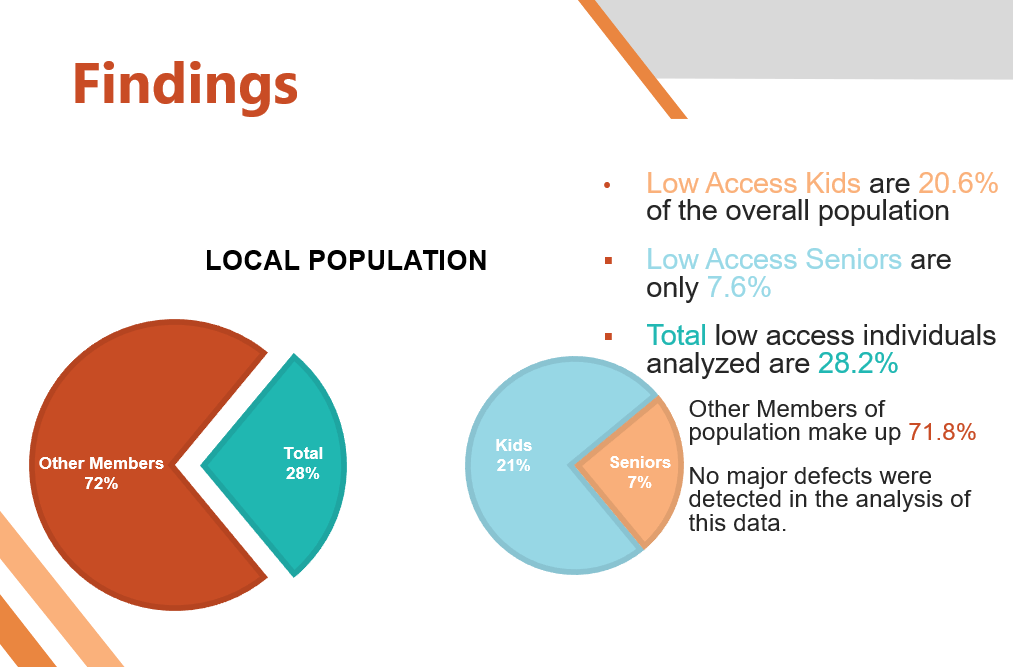 Findings

LOCAL POPULATION

Other Members 72%

Total 28%

Kids 21%

Seniors 7%

• Low Access Kids are 20.6% of the overall population

▪ Low Access Seniors are only 7.6%

▪ Total low access individuals analyzed are 28.2%

Other Members of population make up 71.8%

No major defects were detected in the analysis of this data.